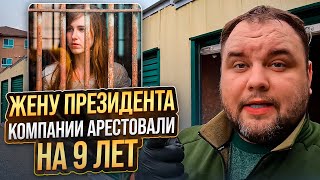 ЖЕНУ ПРЕЗИДЕНТА
КОМПАНИИ АРЕСТОВАЛИ
НА 9 ЛЕТ